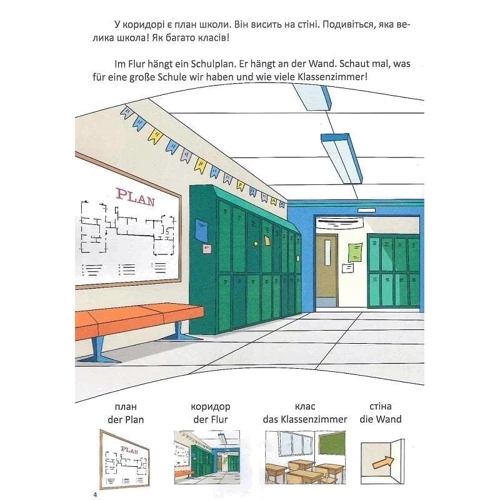 У коридорі є план школи. Він висить на стіні. Подивіться, яка велика школа! Як багато класів!

Im Flur hängt ein Schulplan. Er hängt an der Wand. Schaut mal, was für eine große Schule wir haben und wie viele Klassenzimmer!

PLAN

план
der Plan

коридор
der Flur

клас
das Klassenzimmer

стіна
die Wand

PLAN

4